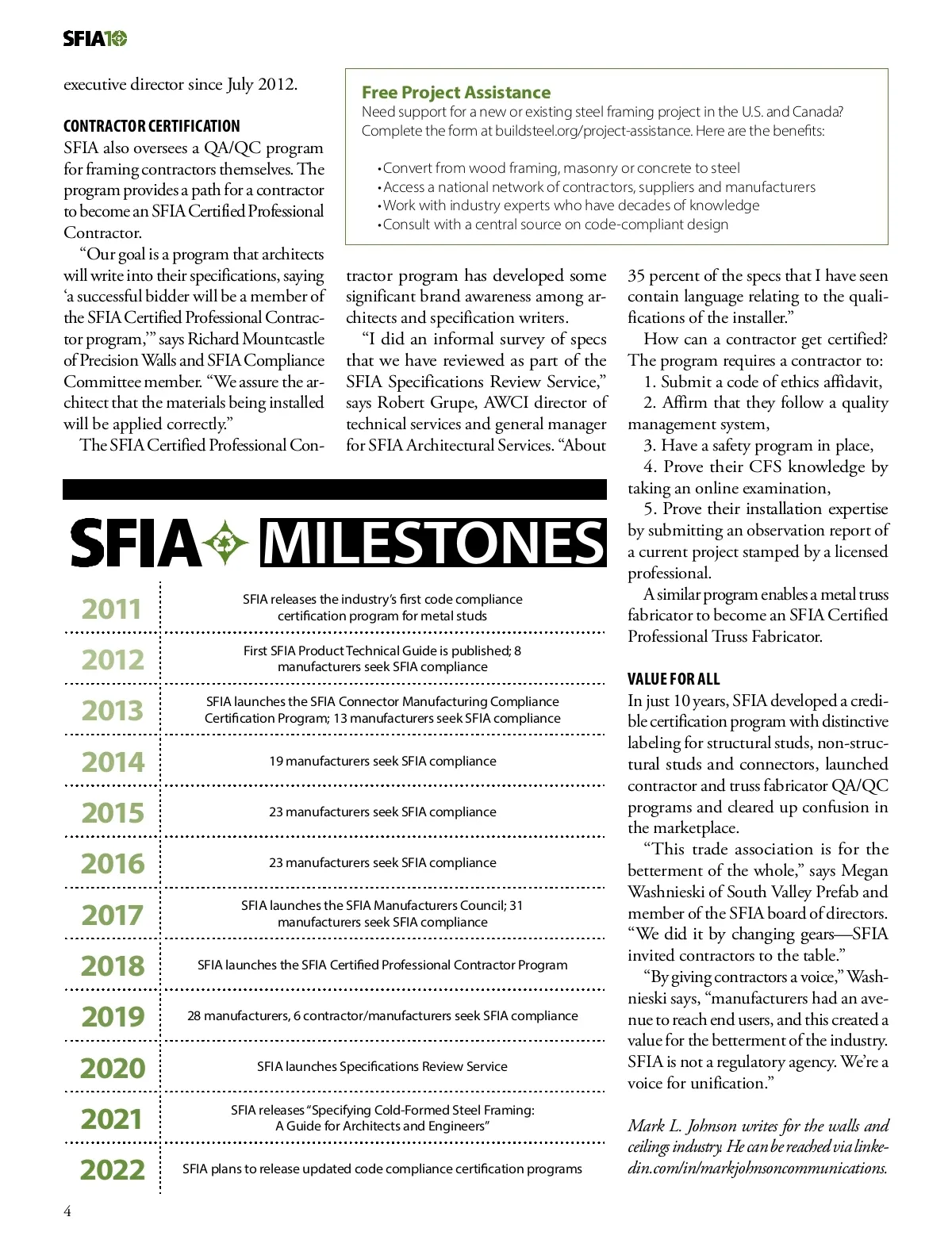 SFIA10

executive director since July 2012.

CONTRACTOR CERTIFICATION

SFIA also oversees a QA/QC program for framing contractors themselves. The program provides a path for a contractor to become an SFIA Certified Professional Contractor.

"Our goal is a program that architects will write into their specifications, saying 'a successful bidder will be a member of the SFIA Certified Professional Contractor program,'" says Richard Mountcastle of Precision Walls and SFIA Compliance Committee member. "We assure the architect that the materials being installed will be applied correctly."

The SFIA Certified Professional Contractor program has developed some significant brand awareness among architects and specification writers.

"I did an informal survey of specs that we have reviewed as part of the SFIA Specifications Review Service," says Robert Grupe, AWCI director of technical services and general manager for SFIA Architectural Services. "About 35 percent of the specs that I have seen contain language relating to the qualifications of the installer."

How can a contractor get certified? The program requires a contractor to:

1. Submit a code of ethics affidavit,

2. Affirm that they follow a quality management system,

3. Have a safety program in place,

4. Prove their CFS knowledge by taking an online examination,

5. Prove their installation expertise by submitting an observation report of a current project stamped by a licensed professional.

A similar program enables a metal truss fabricator to become an SFIA Certified Professional Truss Fabricator.

VALUE FOR ALL

In just 10 years, SFIA developed a credible certification program with distinctive labeling for structural studs, non-structural studs and connectors, launched contractor and truss fabricator QA/QC programs and cleared up confusion in the marketplace.

"This trade association is for the betterment of the whole," says Megan Washnieski of South Valley Prefab and member of the SFIA board of directors. "We did it by changing gears—SFIA invited contractors to the table."

"By giving contractors a voice," Washnieski says, "manufacturers had an avenue to reach end users, and this created a value for the betterment of the industry. SFIA is not a regulatory agency. We're a voice for unification."

Mark L. Johnson writes for the walls and ceilings industry. He can be reached via linkedin.com/in/markjohnsoncommunications.

Free Project Assistance

Need support for a new or existing steel framing project in the U.S. and Canada? Complete the form at buildsteel.org/project-assistance. Here are the benefits:

• Convert from wood framing, masonry or concrete to steel
• Access a national network of contractors, suppliers and manufacturers
• Work with industry experts who have decades of knowledge
• Consult with a central source on code-compliant design

SFIA MILESTONES

| 2011 | SFIA releases the industry's first code compliance certification program for metal studs |
|---|---|
| 2012 | First SFIA Product Technical Guide is published; 8 manufacturers seek SFIA compliance |
| 2013 | SFIA launches the SFIA Connector Manufacturing Compliance Certification Program; 13 manufacturers seek SFIA compliance |
| 2014 | 19 manufacturers seek SFIA compliance |
| 2015 | 23 manufacturers seek SFIA compliance |
| 2016 | 23 manufacturers seek SFIA compliance |
| 2017 | SFIA launches the SFIA Manufacturers Council; 31 manufacturers seek SFIA compliance |
| 2018 | SFIA launches the SFIA Certified Professional Contractor Program |
| 2019 | 28 manufacturers, 6 contractor/manufacturers seek SFIA compliance |
| 2020 | SFIA launches Specifications Review Service |
| 2021 | SFIA releases "Specifying Cold-Formed Steel Framing: A Guide for Architects and Engineers" |
| 2022 | SFIA plans to release updated code compliance certification programs |

4